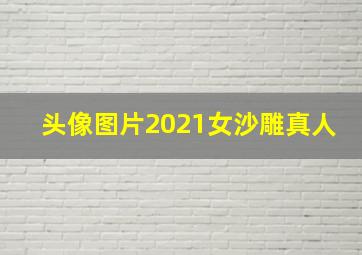 头像图片2021女沙雕真人